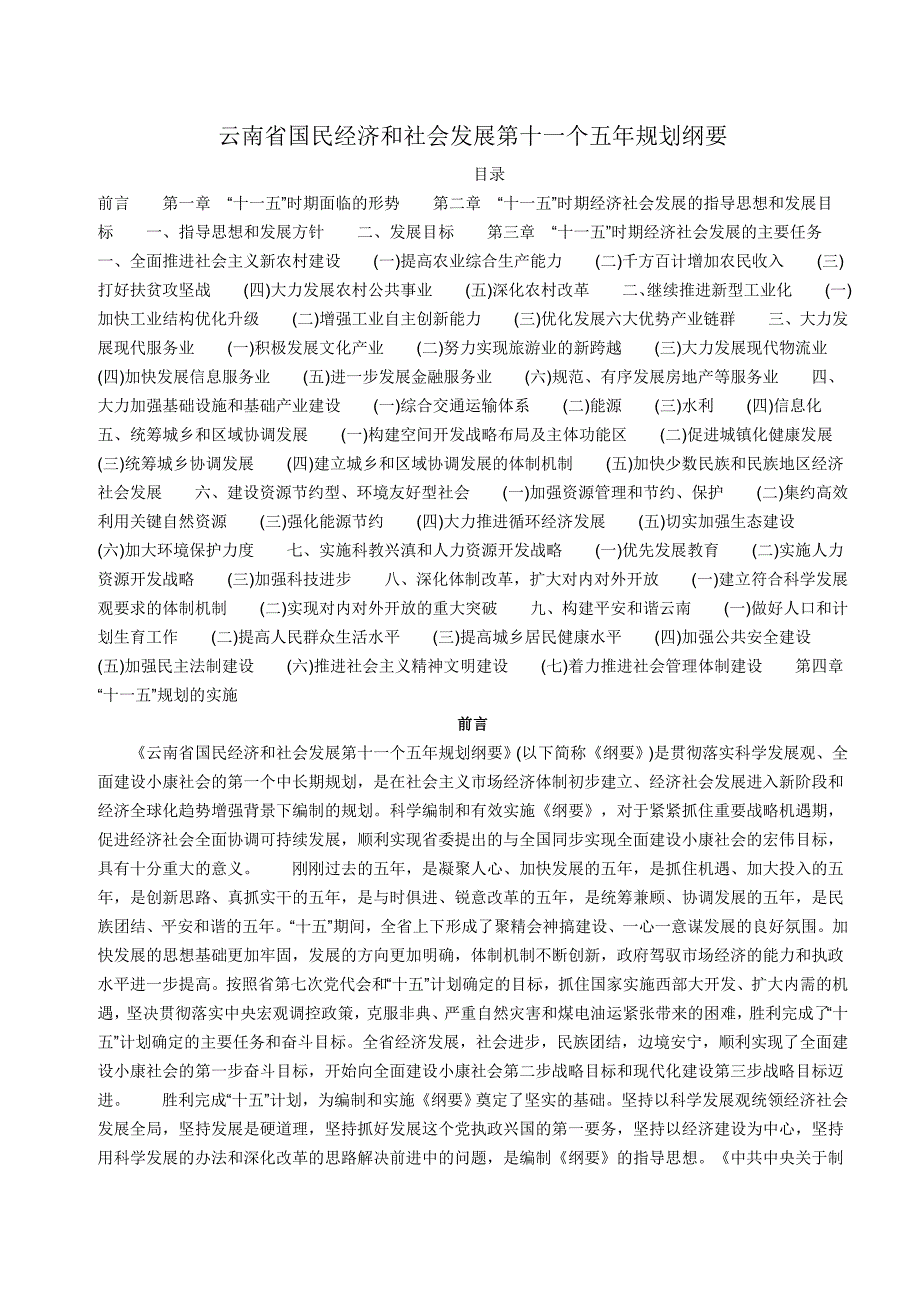 云南省国民经济和社会发展第十一个五年规划纲要

目录

前言 第一章 “十一五”时期面临的形势 第二章 “十一五”时期经济社会发展的指导思想和发展目标 一、指导思想和发展方针 二、发展目标 第三章 “十一五”时期经济社会发展的主要任务 一、全面推进社会主义新农村建设 (一)提高农业综合生产能力 (二)千方百计增加农民收入 (三)打好扶贫攻坚战 (四)大力发展农村公共事业 (五)深化农村改革 二、继续推进新型工业化 (一)加快工业结构优化升级 (二)增强工业自主创新能力 (三)优化发展六大优势产业链群 三、大力发展现代服务业 (一)积极发展文化产业 (二)努力实现旅游业的新跨越 (三)大力发展现代物流业 (四)加快发展信息服务业 (五)进一步发展金融服务业 (六)规范、有序发展房地产等服务业 四、大力加强基础设施和基础产业建设 (一)综合交通运输体系 (二)能源 (三)水利 (四)信息化 五、统筹城乡和区域协调发展 (一)构建空间开发战略布局及主体功能区 (二)促进城镇化健康发展 (三)统筹城乡协调发展 (四)建立城乡和区域协调发展的体制机制 (五)加快少数民族和民族地区经济社会发展 六、建设资源节约型、环境友好型社会 (一)加强资源管理和节约、保护 (二)集约高效利用关键自然资源 (三)强化能源节约 (四)大力推进循环经济发展 (五)切实加强生态建设 (六)加大环境保护力度 七、实施科教兴滇和人力资源开发战略 (一)优先发展教育 (二)实施人力资源开发战略 (三)加强科技进步 八、深化体制改革，扩大对内对外开放 (一)建立符合科学发展观要求的体制机制 (二)实现对内对外开放的重大突破 九、构建平安和谐云南 (一)做好人口和计划生育工作 (二)提高人民群众生活水平 (三)提高城乡居民健康水平 (四)加强公共安全建设 (五)加强民主法制建设 (六)推进社会主义精神文明建设 (七)着力推进社会管理体制建设 第四章 “十一五”规划的实施

前言

《云南省国民经济和社会发展第十一个五年规划纲要》(以下简称《纲要》)是贯彻落实科学发展观、全面建设小康社会的第一个中长期规划，是在社会主义市场经济体制初步建立、经济社会发展进入新阶段和经济全球化趋势增强背景下编制的规划。科学编制和有效实施《纲要》，对于紧紧抓住重要战略机遇期，促进经济社会全面协调可持续发展，顺利实现省委提出的与全国同步实现全面建设小康社会的宏伟目标，具有十分重大的意义。 刚刚过去的五年，是凝聚人心、加快发展的五年，是抓住机遇、加大投入的五年，是创新思路、真抓实干的五年，是与时俱进、锐意改革的五年，是统筹兼顾、协调发展的五年，是民族团结、平安和谐的五年。“十五”期间，全省上下形成了聚精会神搞建设、一心一意谋发展的良好氛围。加快发展的思想基础更加牢固，发展的方向更加明确，体制机制不断创新，政府驾驭市场经济的能力和执政水平进一步提高。按照省第七次党代会和“十五”计划确定的目标，抓住国家实施西部大开发、扩大内需的机遇，坚决贯彻落实中央宏观调控政策，克服非典、严重自然灾害和煤电油运紧张带来的困难，胜利完成了“十五”计划确定的主要任务和奋斗目标。全省经济发展，社会进步，民族团结，边境安宁，顺利实现了全面建设小康社会的第一步奋斗目标，开始向全面建设小康社会第二步战略目标和现代化建设第三步战略目标迈进。 胜利完成“十五”计划，为编制和实施《纲要》奠定了坚实的基础。坚持以科学发展观统领经济社会发展全局，坚持发展是硬道理，坚持抓好发展这个党执政兴国的第一要务，坚持以经济建设为中心，坚持用科学发展的办法和深化改革的思路解决前进中的问题，是编制《纲要》的指导思想。《中共中央关于制